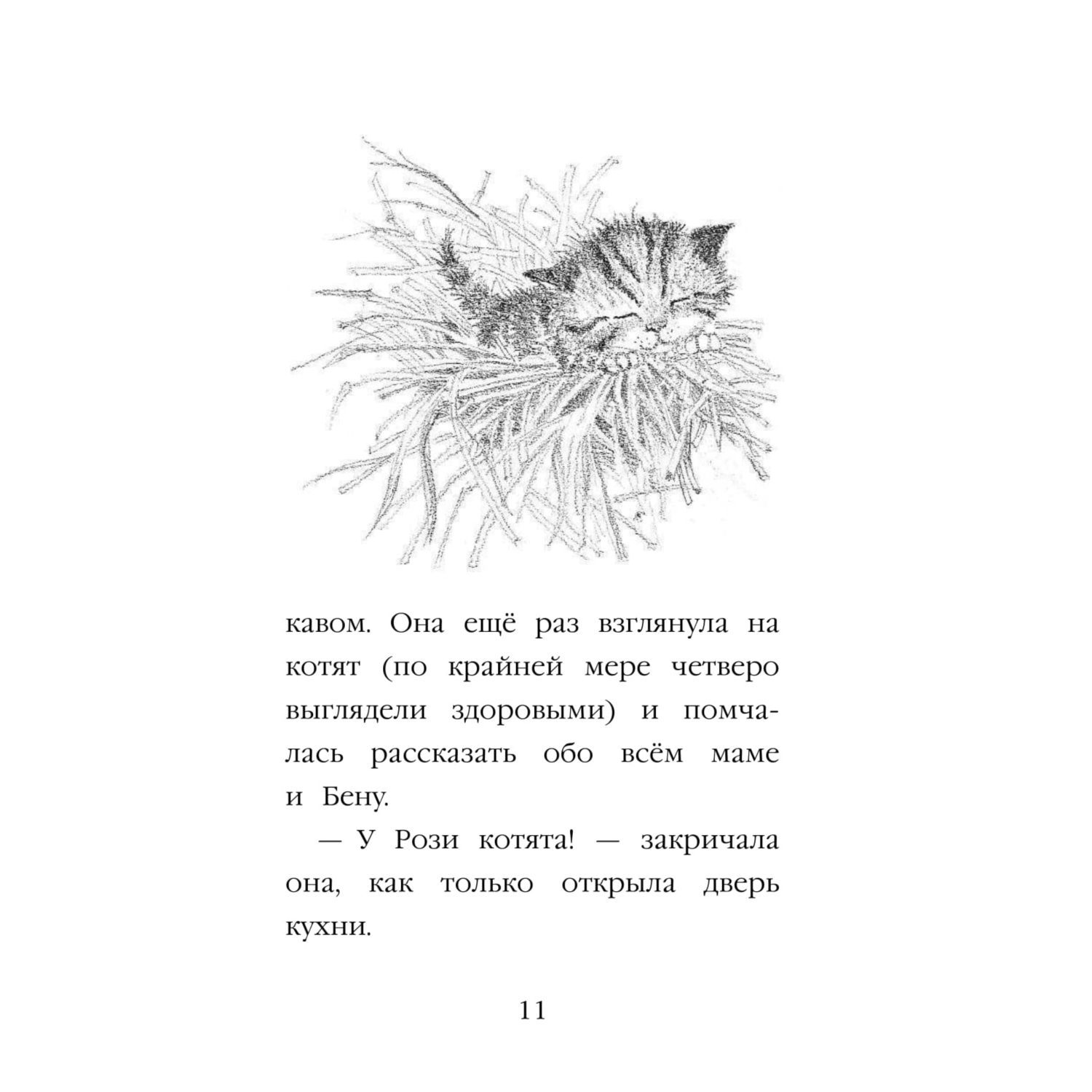 кавом. Она ещё раз взглянула на котят (по крайней мере четверо выглядели здоровыми) и помчалась рассказать обо всём маме и Бену.

— У Рози котята! — закричала она, как только открыла дверь кухни.

11